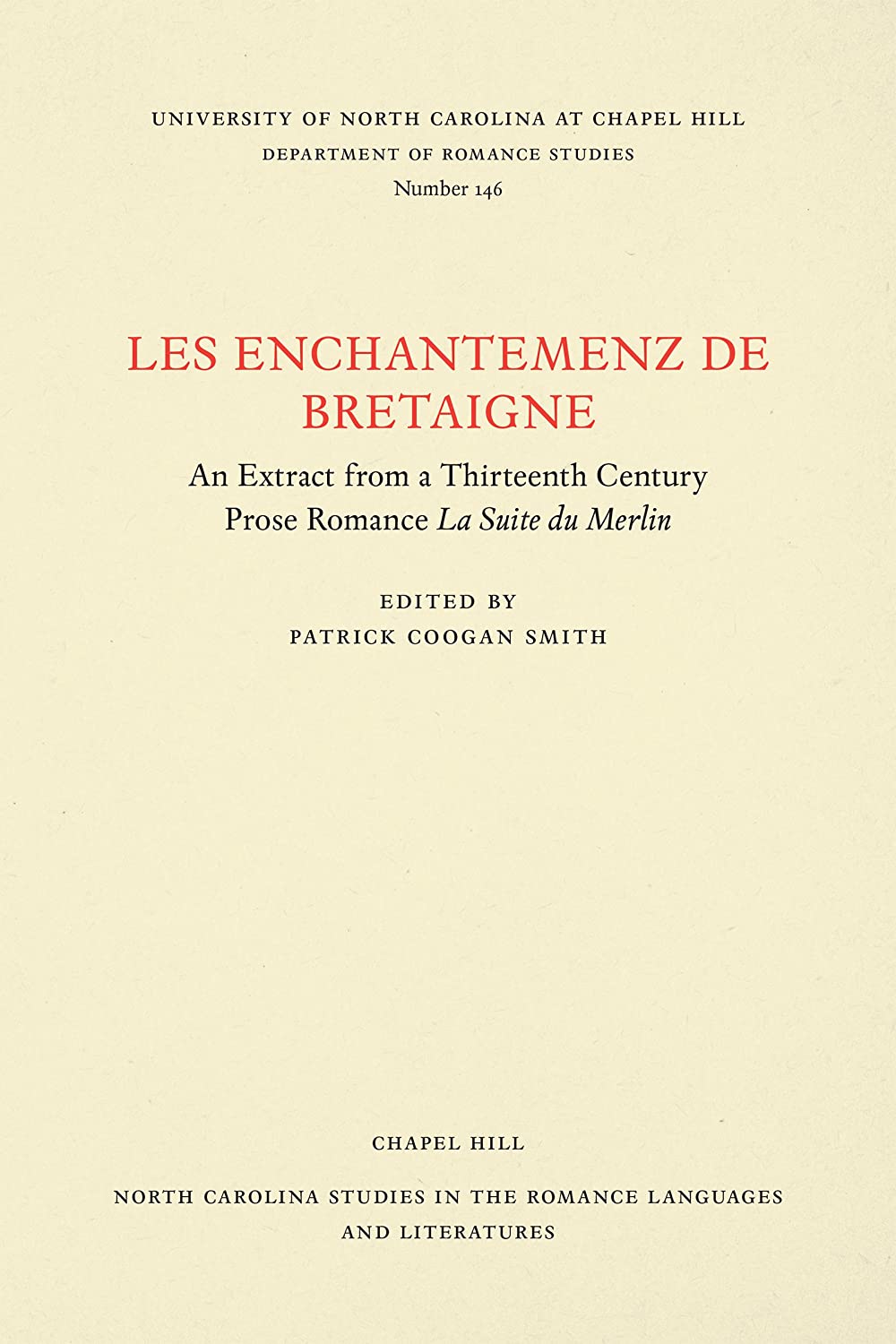 UNIVERSITY OF NORTH CAROLINA AT CHAPEL HILL
DEPARTMENT OF ROMANCE STUDIES
Number 146

LES ENCHANTEMENZ DE BRETAIGNE

An Extract from a Thirteenth Century Prose Romance La Suite du Merlin

EDITED BY
PATRICK COOGAN SMITH

CHAPEL HILL

NORTH CAROLINA STUDIES IN THE ROMANCE LANGUAGES AND LITERATURES